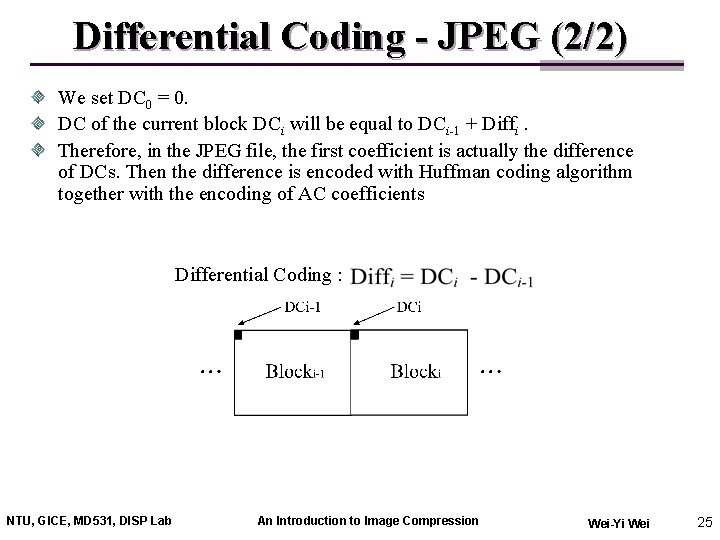 Differential Coding - JPEG (2/2)

We set $DC_0 = 0$.

DC of the current block $DC_i$ will be equal to $DC_{i-1} + Diff_i$ .

Therefore, in the JPEG file, the first coefficient is actually the difference of DCs. Then the difference is encoded with Huffman coding algorithm together with the encoding of AC coefficients

Differential Coding : $Diff_i = DC_i - DC_{i-1}$

DCi-1

DCi

...

$Block_{i-1}$

$Block_i$

...

NTU, GICE, MD531, DISP Lab

An Introduction to Image Compression

Wei-Yi Wei

25